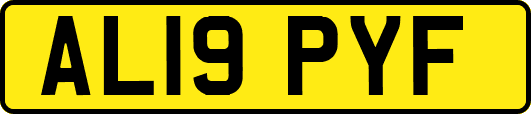 AL19 PYF